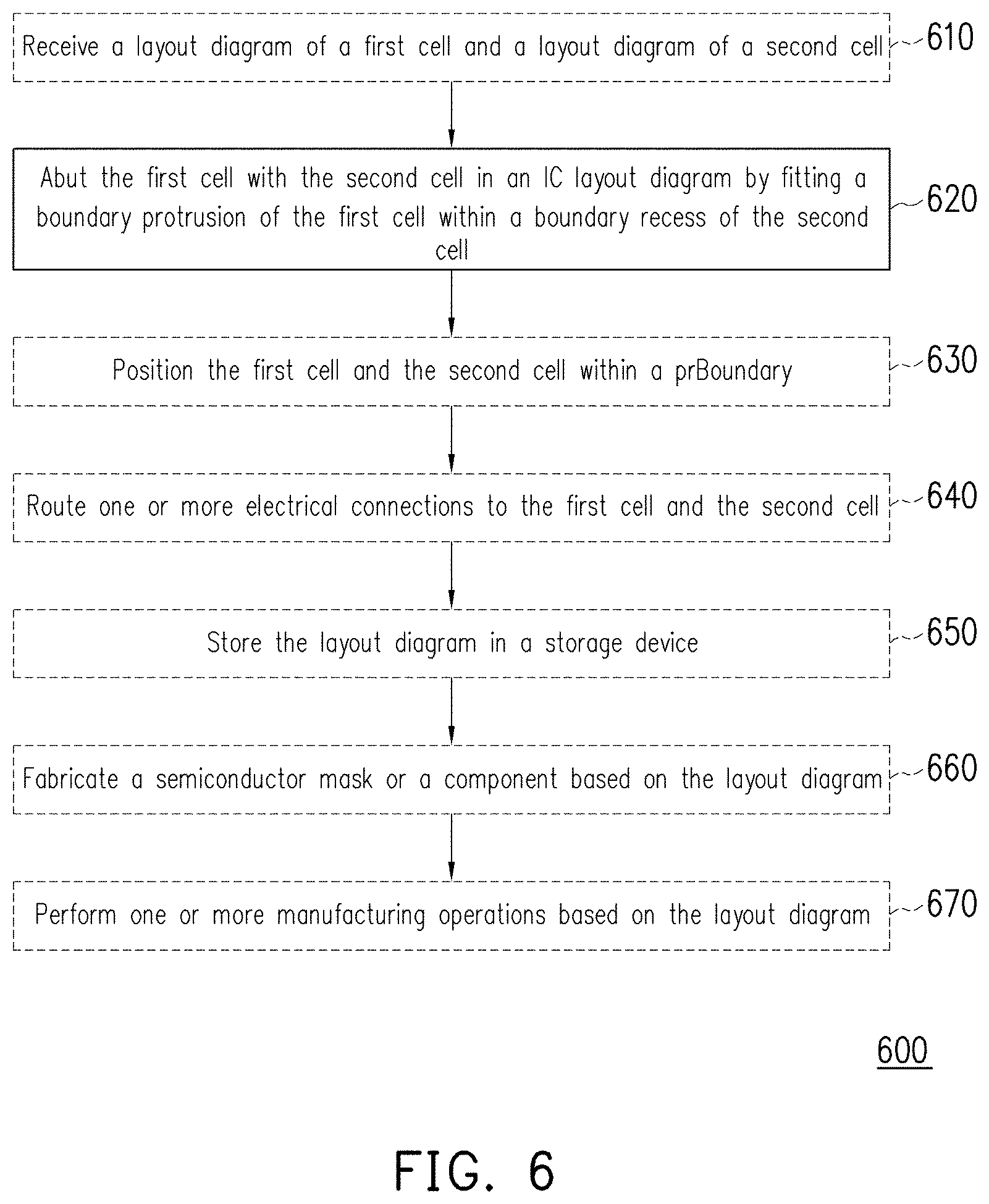 Receive a layout diagram of a first cell and a layout diagram of a second cell

610

Abut the first cell with the second cell in an IC layout diagram by fitting a boundary protrusion of the first cell within a boundary recess of the second cell

620

Position the first cell and the second cell within a prBoundary

630

Route one or more electrical connections to the first cell and the second cell

640

Store the layout diagram in a storage device

650

Fabricate a semiconductor mask or a component based on the layout diagram

660

Perform one or more manufacturing operations based on the layout diagram

670

600

FIG. 6